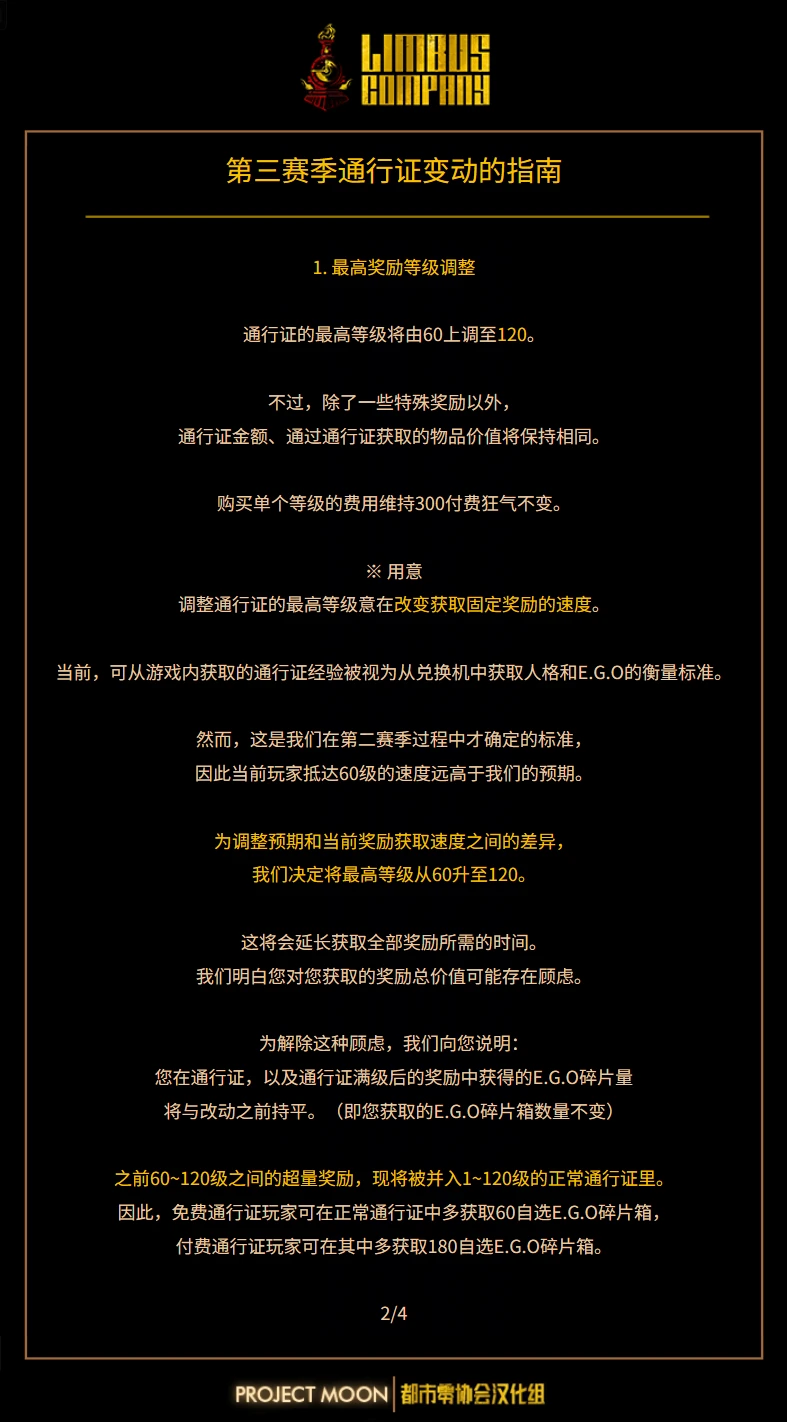 LIMBUS COMPANY

第三赛季通行证变动的指南

1. 最高奖励等级调整

通行证的最高等级将由60上调至120。

不过，除了一些特殊奖励以外，
通行证金额、通过通行证获取的物品价值将保持相同。

购买单个等级的费用维持300付费狂气不变。

※ 用意
调整通行证的最高等级意在改变获取固定奖励的速度。

当前，可从游戏内获取的通行证经验被视为从兑换机中获取人格和E.G.O的衡量标准。

然而，这是我们在第二赛季过程中才确定的标准，
因此当前玩家抵达60级的速度远高于我们的预期。

为调整预期和当前奖励获取速度之间的差异，
我们决定将最高等级从60升至120。

这将会延长获取全部奖励所需的时间。
我们明白您对您获取的奖励总价值可能存在顾虑。

为解除这种顾虑，我们向您说明：
您在通行证，以及通行证满级后的奖励中获得的E.G.O碎片量
将与改动之前持平。（即您获取的E.G.O碎片箱数量不变）

之前60~120级之间的超量奖励，现将被并入1~120级的正常通行证里。
因此，免费通行证玩家可在正常通行证中多获取60自选E.G.O碎片箱，
付费通行证玩家可在其中多获取180自选E.G.O碎片箱。

2/4

PROJECT MOON | 都市零协会汉化组